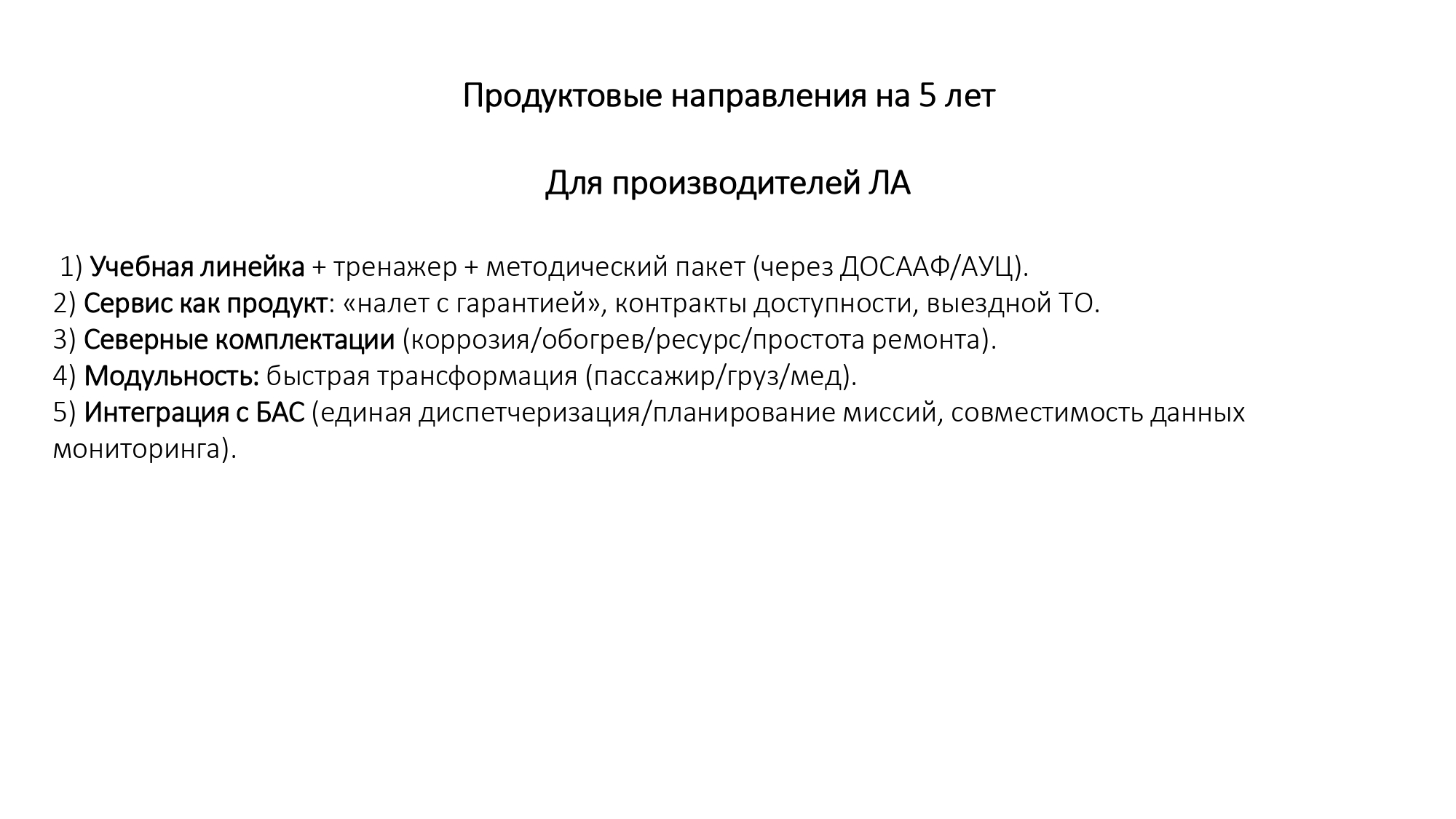 Продуктовые направления на 5 лет

Для производителей ЛА

1) Учебная линейка + тренажер + методический пакет (через ДОСААФ/АУЦ).
2) Сервис как продукт: «налет с гарантией», контракты доступности, выездной ТО.
3) Северные комплектации (коррозия/обогрев/ресурс/простота ремонта).
4) Модульность: быстрая трансформация (пассажир/груз/мед).
5) Интеграция с БАС (единая диспетчеризация/планирование миссий, совместимость данных мониторинга).